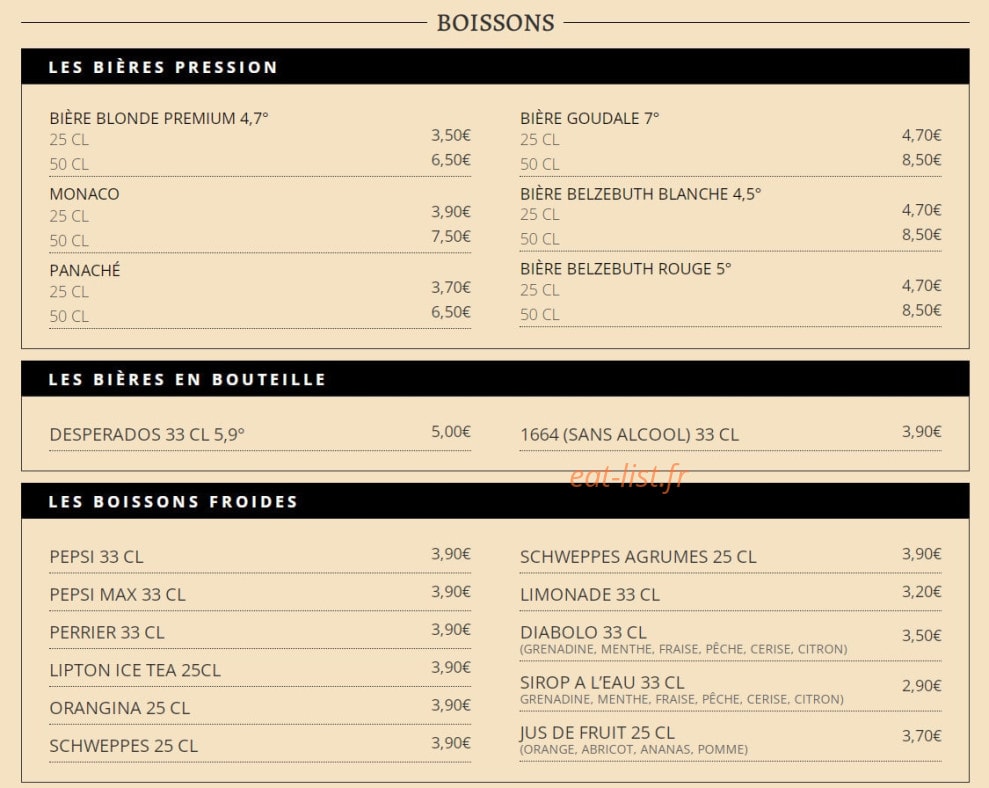 BOISSONS

LES BIÈRES PRESSION

BIÈRE BLONDE PREMIUM 4,7°
25 CL 3,50€
50 CL 6,50€

MONACO
25 CL 3,90€
50 CL 7,50€

PANACHÉ
25 CL 3,70€
50 CL 6,50€

BIÈRE GOUDALE 7°
25 CL 4,70€
50 CL 8,50€

BIÈRE BELZEBUTH BLANCHE 4,5°
25 CL 4,70€
50 CL 8,50€

BIÈRE BELZEBUTH ROUGE 5°
25 CL 4,70€
50 CL 8,50€

LES BIÈRES EN BOUTEILLE

DESPERADOS 33 CL 5,9° 5,00€

1664 (SANS ALCOOL) 33 CL 3,90€

eat-list.fr

LES BOISSONS FROIDES

PEPSI 33 CL 3,90€
PEPSI MAX 33 CL 3,90€
PERRIER 33 CL 3,90€
LIPTON ICE TEA 25CL 3,90€
ORANGINA 25 CL 3,90€
SCHWEPPES 25 CL 3,90€

SCHWEPPES AGRUMES 25 CL 3,90€
LIMONADE 33 CL 3,20€
DIABOLO 33 CL 3,50€
(GRENADINE, MENTHE, FRAISE, PÊCHE, CERISE, CITRON)
SIROP A L'EAU 33 CL 2,90€
GRENADINE, MENTHE, FRAISE, PÊCHE, CERISE, CITRON)
JUS DE FRUIT 25 CL 3,70€
(ORANGE, ABRICOT, ANANAS, POMME)